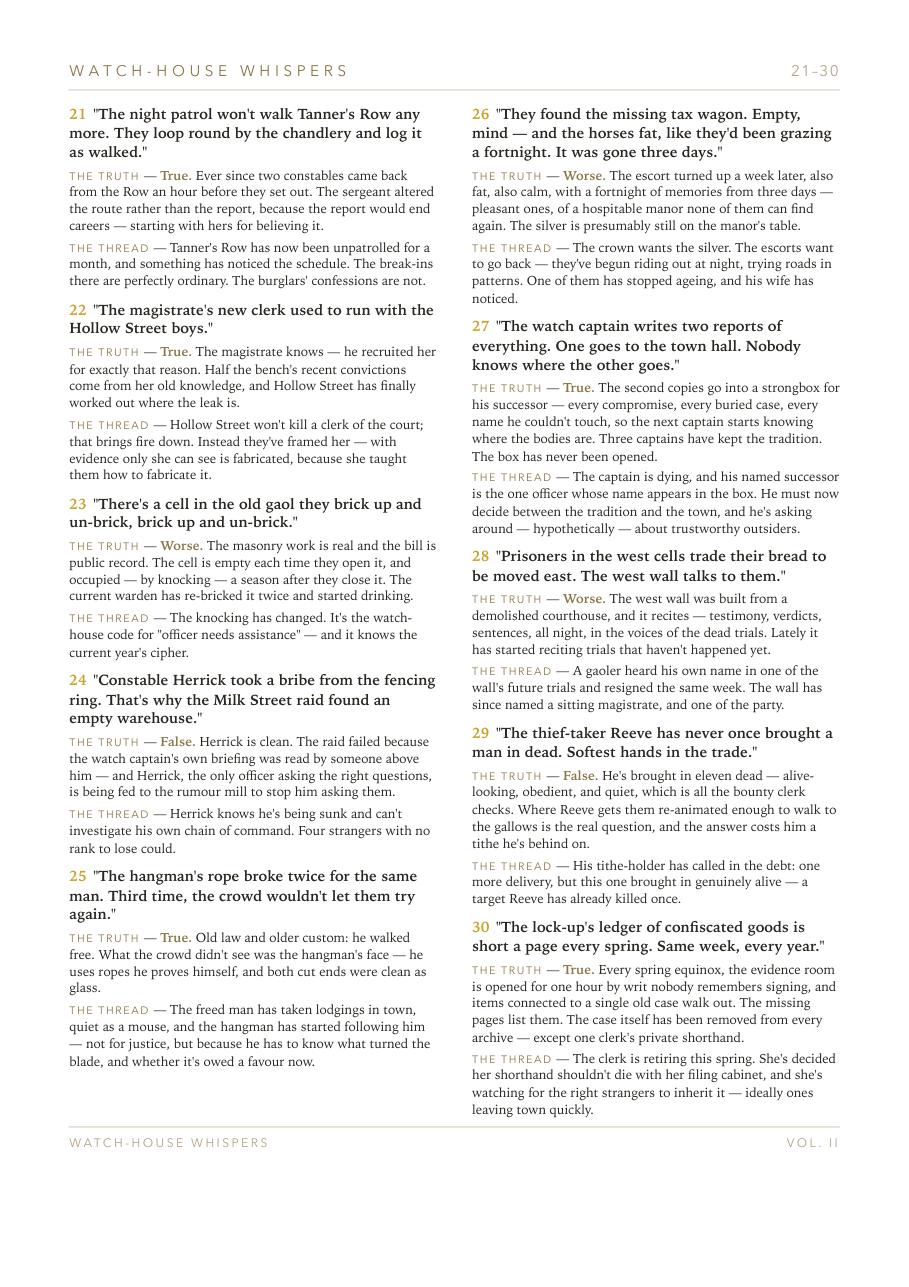 WATCH-HOUSE WHISPERS

21–30

21 "The night patrol won't walk Tanner's Row any more. They loop round by the chandlery and log it as walked."

THE TRUTH — True. Ever since two constables came back from the Row an hour before they set out. The sergeant altered the route rather than the report, because the report would end careers — starting with hers for believing it.

THE THREAD — Tanner's Row has now been unpatrolled for a month, and something has noticed the schedule. The break-ins there are perfectly ordinary. The burglars' confessions are not.

22 "The magistrate's new clerk used to run with the Hollow Street boys."

THE TRUTH — True. The magistrate knows — he recruited her for exactly that reason. Half the bench's recent convictions come from her old knowledge, and Hollow Street has finally worked out where the leak is.

THE THREAD — Hollow Street won't kill a clerk of the court; that brings fire down. Instead they've framed her — with evidence only she can see is fabricated, because she taught them how to fabricate it.

23 "There's a cell in the old gaol they brick up and un-brick, brick up and un-brick."

THE TRUTH — Worse. The masonry work is real and the bill is public record. The cell is empty each time they open it, and occupied — by knocking — a season after they close it. The current warden has re-bricked it twice and started drinking.

THE THREAD — The knocking has changed. It's the watch-house code for "officer needs assistance" — and it knows the current year's cipher.

24 "Constable Herrick took a bribe from the fencing ring. That's why the Milk Street raid found an empty warehouse."

THE TRUTH — False. Herrick is clean. The raid failed because the watch captain's own briefing was read by someone above him — and Herrick, the only officer asking the right questions, is being fed to the rumour mill to stop him asking them.

THE THREAD — Herrick knows he's being sunk and can't investigate his own chain of command. Four strangers with no rank to lose could.

25 "The hangman's rope broke twice for the same man. Third time, the crowd wouldn't let them try again."

THE TRUTH — True. Old law and older custom: he walked free. What the crowd didn't see was the hangman's face — he uses ropes he proves himself, and both cut ends were clean as glass.

THE THREAD — The freed man has taken lodgings in town, quiet as a mouse, and the hangman has started following him — not for justice, but because he has to know what turned the blade, and whether it's owed a favour now.

26 "They found the missing tax wagon. Empty, mind — and the horses fat, like they'd been grazing a fortnight. It was gone three days."

THE TRUTH — Worse. The escort turned up a week later, also fat, also calm, with a fortnight of memories from three days — pleasant ones, of a hospitable manor none of them can find again. The silver is presumably still on the manor's table.

THE THREAD — The crown wants the silver. The escorts want to go back — they've begun riding out at night, trying roads in patterns. One of them has stopped ageing, and his wife has noticed.

27 "The watch captain writes two reports of everything. One goes to the town hall. Nobody knows where the other goes."

THE TRUTH — True. The second copies go into a strongbox for his successor — every compromise, every buried case, every name he couldn't touch, so the next captain starts knowing where the bodies are. Three captains have kept the tradition. The box has never been opened.

THE THREAD — The captain is dying, and his named successor is the one officer whose name appears in the box. He must now decide between the tradition and the town, and he's asking around — hypothetically — about trustworthy outsiders.

28 "Prisoners in the west cells trade their bread to be moved east. The west wall talks to them."

THE TRUTH — Worse. The west wall was built from a demolished courthouse, and it recites — testimony, verdicts, sentences, all night, in the voices of the dead trials. Lately it has started reciting trials that haven't happened yet.

THE THREAD — A gaoler heard his own name in one of the wall's future trials and resigned the same week. The wall has since named a sitting magistrate, and one of the party.

29 "The thief-taker Reeve has never once brought a man in dead. Softest hands in the trade."

THE TRUTH — False. He's brought in eleven dead — alive-looking, obedient, and quiet, which is all the bounty clerk checks. Where Reeve gets them re-animated enough to walk to the gallows is the real question, and the answer costs him a tithe he's behind on.

THE THREAD — His tithe-holder has called in the debt: one more delivery, but this one brought in genuinely alive — a target Reeve has already killed once.

30 "The lock-up's ledger of confiscated goods is short a page every spring. Same week, every year."

THE TRUTH — True. Every spring equinox, the evidence room is opened for one hour by writ nobody remembers signing, and items connected to a single old case walk out. The missing pages list them. The case itself has been removed from every archive — except one clerk's private shorthand.

THE THREAD — The clerk is retiring this spring. She's decided her shorthand shouldn't die with her filing cabinet, and she's watching for the right strangers to inherit it — ideally ones leaving town quickly.

WATCH-HOUSE WHISPERS

VOL. II